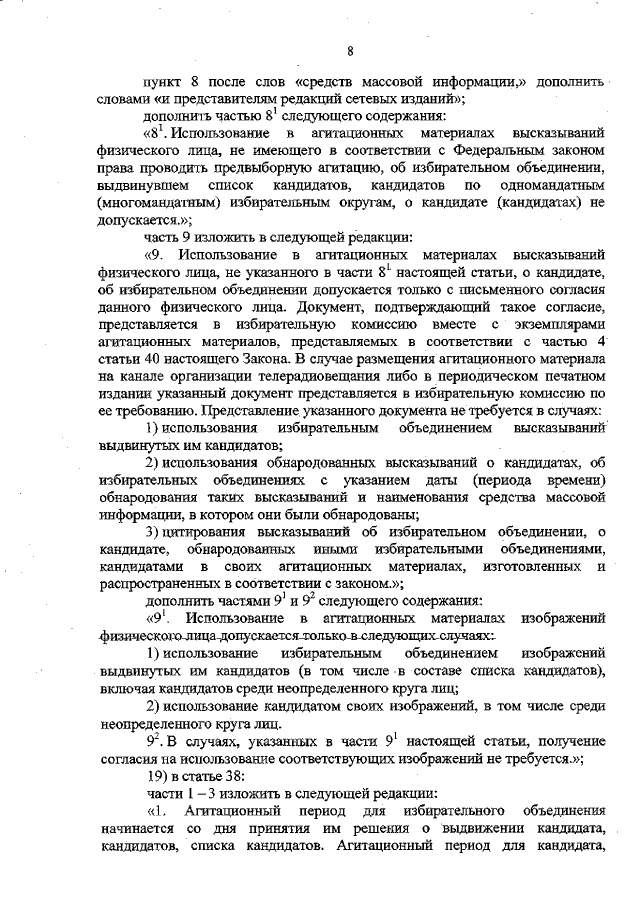 8

пункт 8 после слов «средств массовой информации,» дополнить словами «и представителям редакций сетевых изданий»;

дополнить частью $8^1$ следующего содержания:

«$8^1$. Использование в агитационных материалах высказываний физического лица, не имеющего в соответствии с Федеральным законом права проводить предвыборную агитацию, об избирательном объединении, выдвинувшем список кандидатов, кандидатов по одномандатным (многомандатным) избирательным округам, о кандидате (кандидатах) не допускается.»;

часть 9 изложить в следующей редакции:

«9. Использование в агитационных материалах высказываний физического лица, не указанного в части $8^1$ настоящей статьи, о кандидате, об избирательном объединении допускается только с письменного согласия данного физического лица. Документ, подтверждающий такое согласие, представляется в избирательную комиссию вместе с экземплярами агитационных материалов, представляемых в соответствии с частью 4 статьи 40 настоящего Закона. В случае размещения агитационного материала на канале организации телерадиовещания либо в периодическом печатном издании указанный документ представляется в избирательную комиссию по ее требованию. Представление указанного документа не требуется в случаях:

1) использования избирательным объединением высказываний выдвинутых им кандидатов;

2) использования обнародованных высказываний о кандидатах, об избирательных объединениях с указанием даты (периода времени) обнародования таких высказываний и наименования средства массовой информации, в котором они были обнародованы;

3) цитирования высказываний об избирательном объединении, о кандидате, обнародованных иными избирательными объединениями, кандидатами в своих агитационных материалах, изготовленных и распространенных в соответствии с законом.»;

дополнить частями $9^1$ и $9^2$ следующего содержания:

«$9^1$. Использование в агитационных материалах изображений физического лица допускается только в следующих случаях:

1) использование избирательным объединением изображений выдвинутых им кандидатов (в том числе в составе списка кандидатов), включая кандидатов среди неопределенного круга лиц;

2) использование кандидатом своих изображений, в том числе среди неопределенного круга лиц.

$9^2$. В случаях, указанных в части $9^1$ настоящей статьи, получение согласия на использование соответствующих изображений не требуется.»;

19) в статье 38:

части 1 – 3 изложить в следующей редакции:

«1. Агитационный период для избирательного объединения начинается со дня принятия им решения о выдвижении кандидата, кандидатов, списка кандидатов. Агитационный период для кандидата,